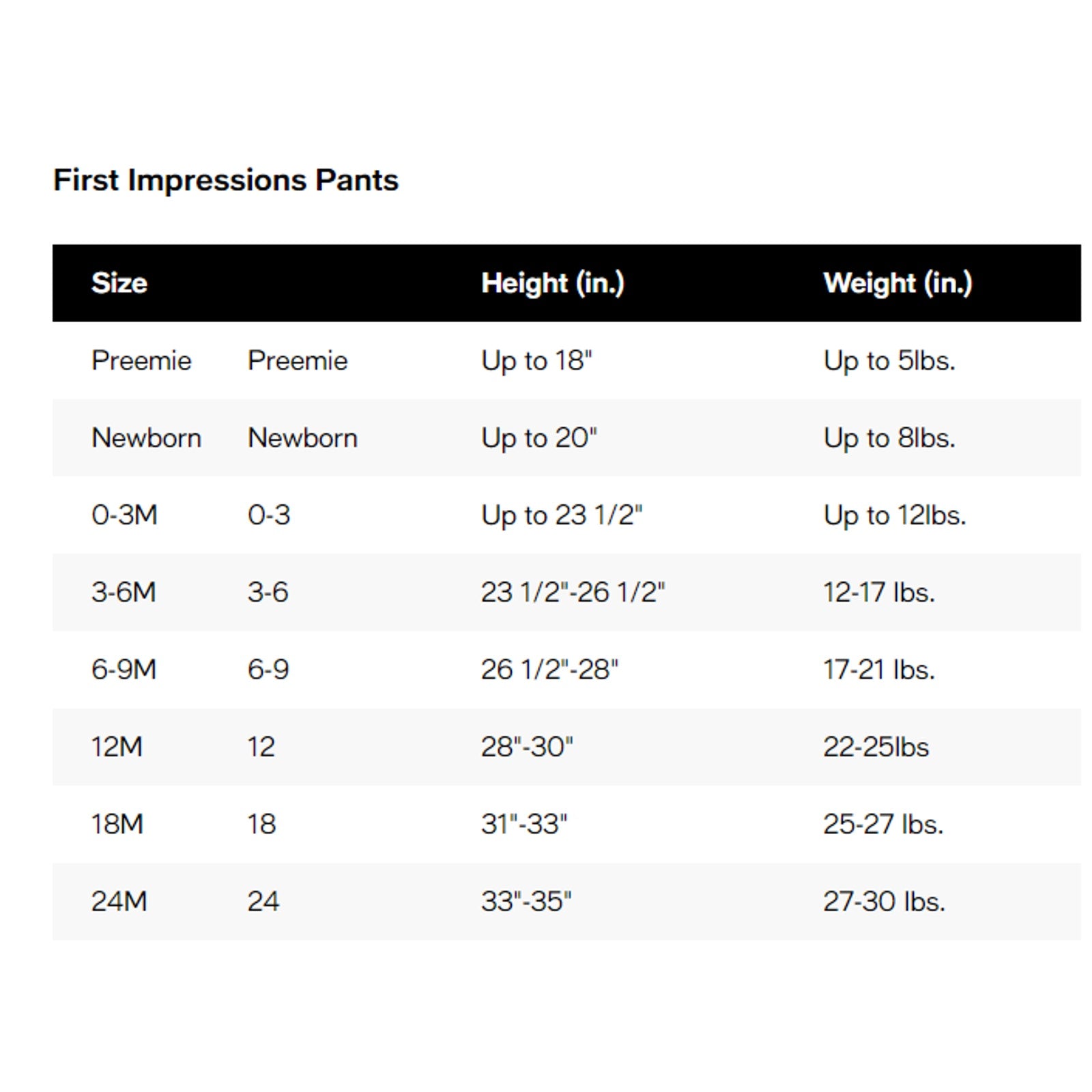 First Impressions Pants

| Size | | Height (in.) | Weight (in.) |
|---|---|---|---|
| Preemie | Preemie | Up to 18" | Up to 5lbs. |
| Newborn | Newborn | Up to 20" | Up to 8lbs. |
| 0-3M | 0-3 | Up to 23 1/2" | Up to 12lbs. |
| 3-6M | 3-6 | 23 1/2"-26 1/2" | 12-17 lbs. |
| 6-9M | 6-9 | 26 1/2"-28" | 17-21 lbs. |
| 12M | 12 | 28"-30" | 22-25lbs |
| 18M | 18 | 31"-33" | 25-27 lbs. |
| 24M | 24 | 33"-35" | 27-30 lbs. |